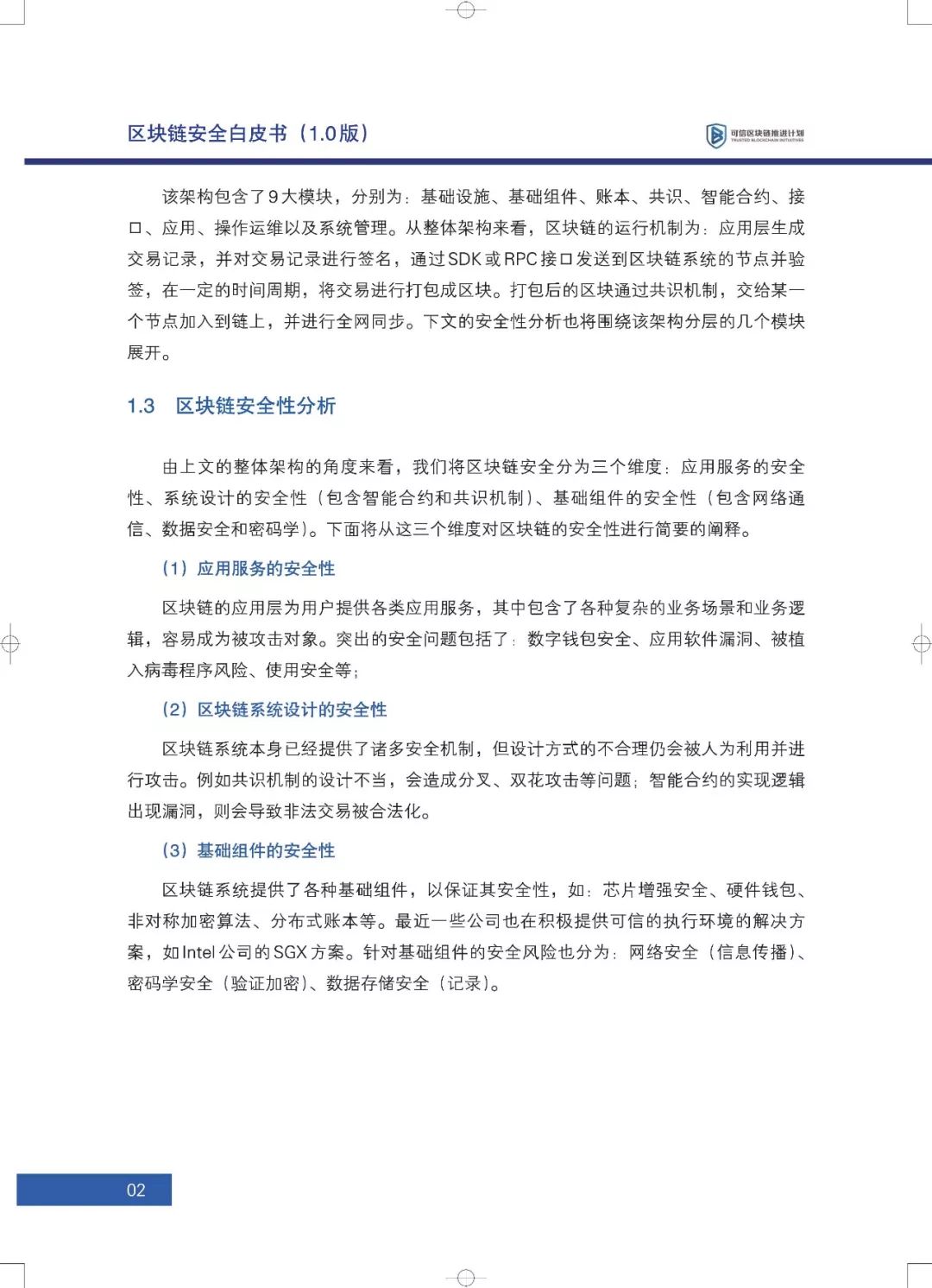 区块链安全白皮书（1.0版）

可信区块链推进计划
TRUSTED BLOCKCHAIN INITIATIVES

该架构包含了9大模块，分别为：基础设施、基础组件、账本、共识、智能合约、接口、应用、操作运维以及系统管理。从整体架构来看，区块链的运行机制为：应用层生成交易记录，并对交易记录进行签名，通过SDK或RPC接口发送到区块链系统的节点并验签，在一定的时间周期，将交易进行打包成区块。打包后的区块通过共识机制，交给某一个节点加入到链上，并进行全网同步。下文的安全性分析也将围绕该架构分层的几个模块展开。

1.3 区块链安全性分析

由上文的整体架构的角度来看，我们将区块链安全分为三个维度：应用服务的安全性、系统设计的安全性（包含智能合约和共识机制）、基础组件的安全性（包含网络通信、数据安全和密码学）。下面将从这三个维度对区块链的安全性进行简要的阐释。

（1）应用服务的安全性

区块链的应用层为用户提供各类应用服务，其中包含了各种复杂的业务场景和业务逻辑，容易成为被攻击对象。突出的安全问题包括了：数字钱包安全、应用软件漏洞、被植入病毒程序风险、使用安全等；

（2）区块链系统设计的安全性

区块链系统本身已经提供了诸多安全机制，但设计方式的不合理仍会被人为利用并进行攻击。例如共识机制的设计不当，会造成分叉、双花攻击等问题；智能合约的实现逻辑出现漏洞，则会导致非法交易被合法化。

（3）基础组件的安全性

区块链系统提供了各种基础组件，以保证其安全性，如：芯片增强安全、硬件钱包、非对称加密算法、分布式账本等。最近一些公司也在积极提供可信的执行环境的解决方案，如Intel公司的SGX方案。针对基础组件的安全风险也分为：网络安全（信息传播）、密码学安全（验证加密）、数据存储安全（记录）。

02